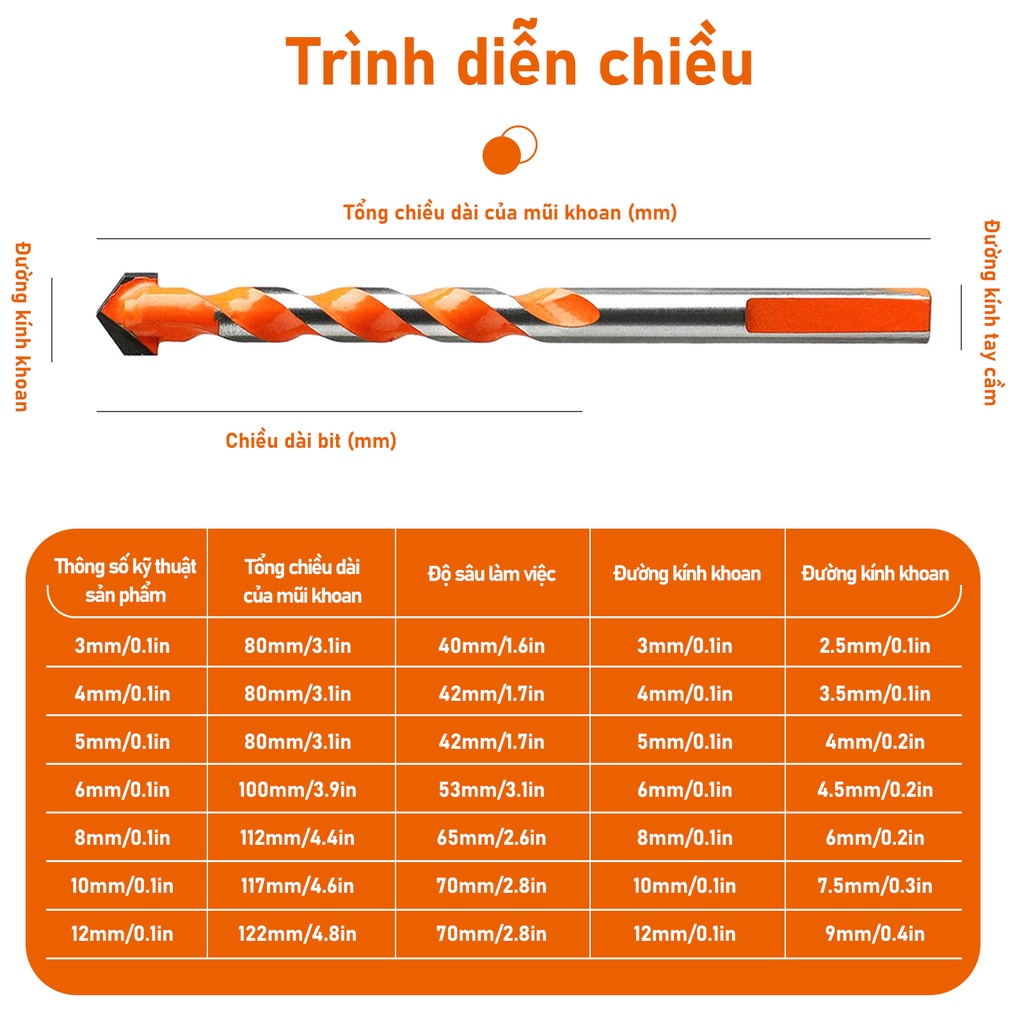 Trình diễn chiều

Tổng chiều dài của mũi khoan (mm)

Đường kính khoan

Đường kính tay cầm

Chiều dài bit (mm)

| Thông số kỹ thuật sản phẩm | Tổng chiều dài của mũi khoan | Độ sâu làm việc | Đường kính khoan | Đường kính khoan |
|---|---|---|---|---|
| 3mm/0.1in | 80mm/3.1in | 40mm/1.6in | 3mm/0.1in | 2.5mm/0.1in |
| 4mm/0.1in | 80mm/3.1in | 42mm/1.7in | 4mm/0.1in | 3.5mm/0.1in |
| 5mm/0.1in | 80mm/3.1in | 42mm/1.7in | 5mm/0.1in | 4mm/0.2in |
| 6mm/0.1in | 100mm/3.9in | 53mm/3.1in | 6mm/0.1in | 4.5mm/0.2in |
| 8mm/0.1in | 112mm/4.4in | 65mm/2.6in | 8mm/0.1in | 6mm/0.2in |
| 10mm/0.1in | 117mm/4.6in | 70mm/2.8in | 10mm/0.1in | 7.5mm/0.3in |
| 12mm/0.1in | 122mm/4.8in | 70mm/2.8in | 12mm/0.1in | 9mm/0.4in |